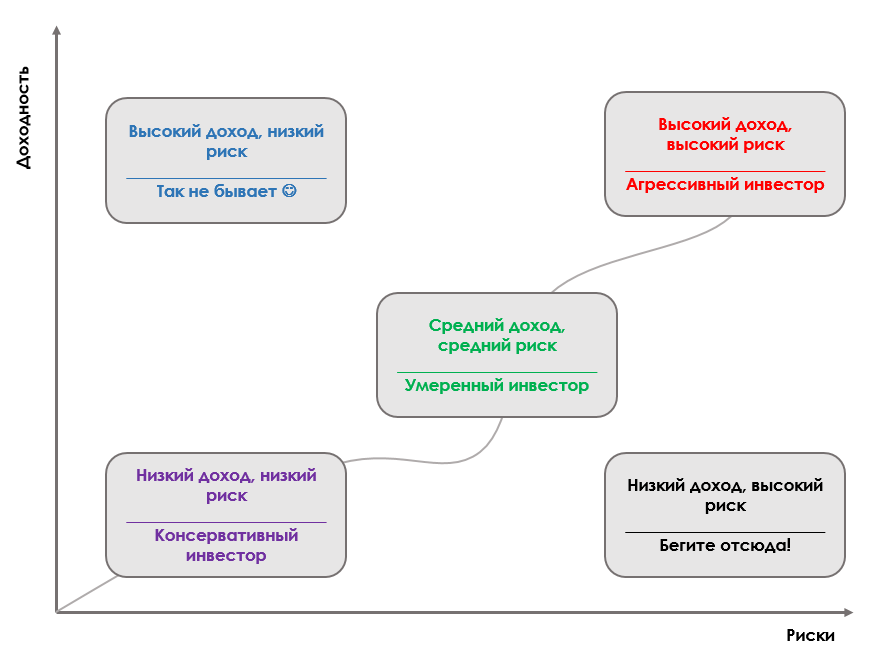 Доходность

Высокий доход, низкий риск

Так не бывает ☺

Высокий доход, высокий риск

Агрессивный инвестор

Средний доход, средний риск

Умеренный инвестор

Низкий доход, низкий риск

Консервативный инвестор

Низкий доход, высокий риск

Бегите отсюда!

Риски